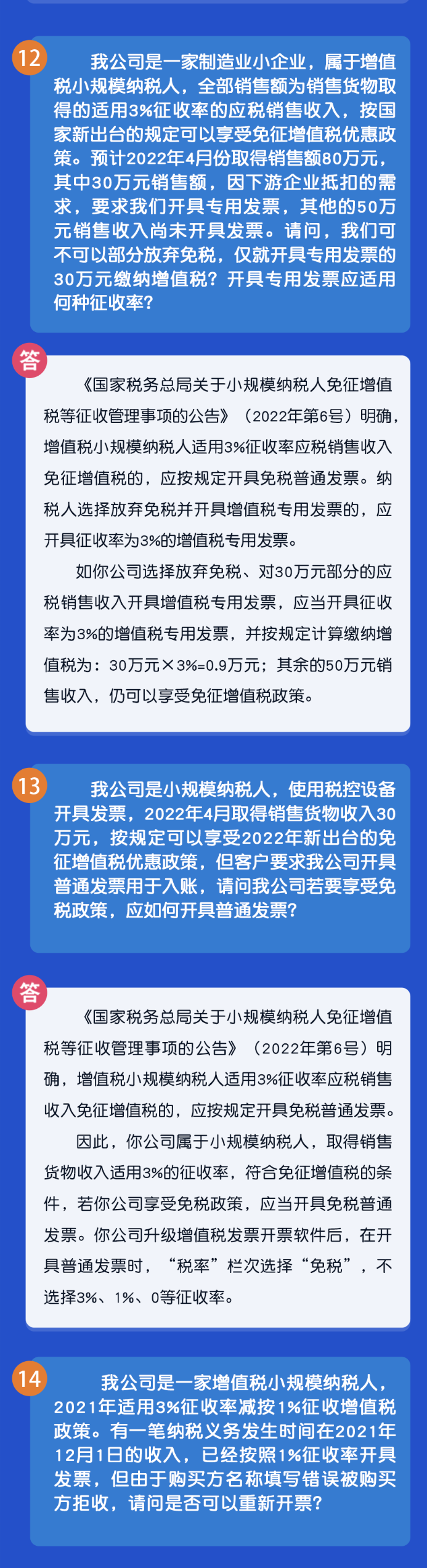 12

我公司是一家制造业小企业，属于增值税小规模纳税人，全部销售额为销售货物取得的适用3%征收率的应税销售收入，按国家新出台的规定可以享受免征增值税优惠政策。预计2022年4月份取得销售额80万元，其中30万元销售额，因下游企业抵扣的需求，要求我们开具专用发票，其他的50万元销售收入尚未开具发票。请问，我们可不可以部分放弃免税，仅就开具专用发票的30万元缴纳增值税？开具专用发票应适用何种征收率？

答

《国家税务总局关于小规模纳税人免征增值税等征收管理事项的公告》（2022年第6号）明确，增值税小规模纳税人适用3%征收率应税销售收入免征增值税的，应按规定开具免税普通发票。纳税人选择放弃免税并开具增值税专用发票的，应开具征收率为3%的增值税专用发票。

如你公司选择放弃免税、对30万元部分的应税销售收入开具增值税专用发票，应当开具征收率为3%的增值税专用发票，并按规定计算缴纳增值税为：30万元×3%=0.9万元；其余的50万元销售收入，仍可以享受免征增值税政策。

13

我公司是小规模纳税人，使用税控设备开具发票，2022年4月取得销售货物收入30万元，按规定可以享受2022年新出台的免征增值税优惠政策，但客户要求我公司开具普通发票用于入账，请问我公司若要享受免税政策，应如何开具普通发票？

答

《国家税务总局关于小规模纳税人免征增值税等征收管理事项的公告》（2022年第6号）明确，增值税小规模纳税人适用3%征收率应税销售收入免征增值税的，应按规定开具免税普通发票。

因此，你公司属于小规模纳税人，取得销售货物收入适用3%的征收率，符合免征增值税的条件，若你公司享受免税政策，应当开具免税普通发票。你公司升级增值税发票开票软件后，在开具普通发票时，“税率”栏次选择“免税”，不选择3%、1%、0等征收率。

14

我公司是一家增值税小规模纳税人，2021年适用3%征收率减按1%征收增值税政策。有一笔纳税义务发生时间在2021年12月1日的收入，已经按照1%征收率开具发票，但由于购买方名称填写错误被购买方拒收，请问是否可以重新开票？